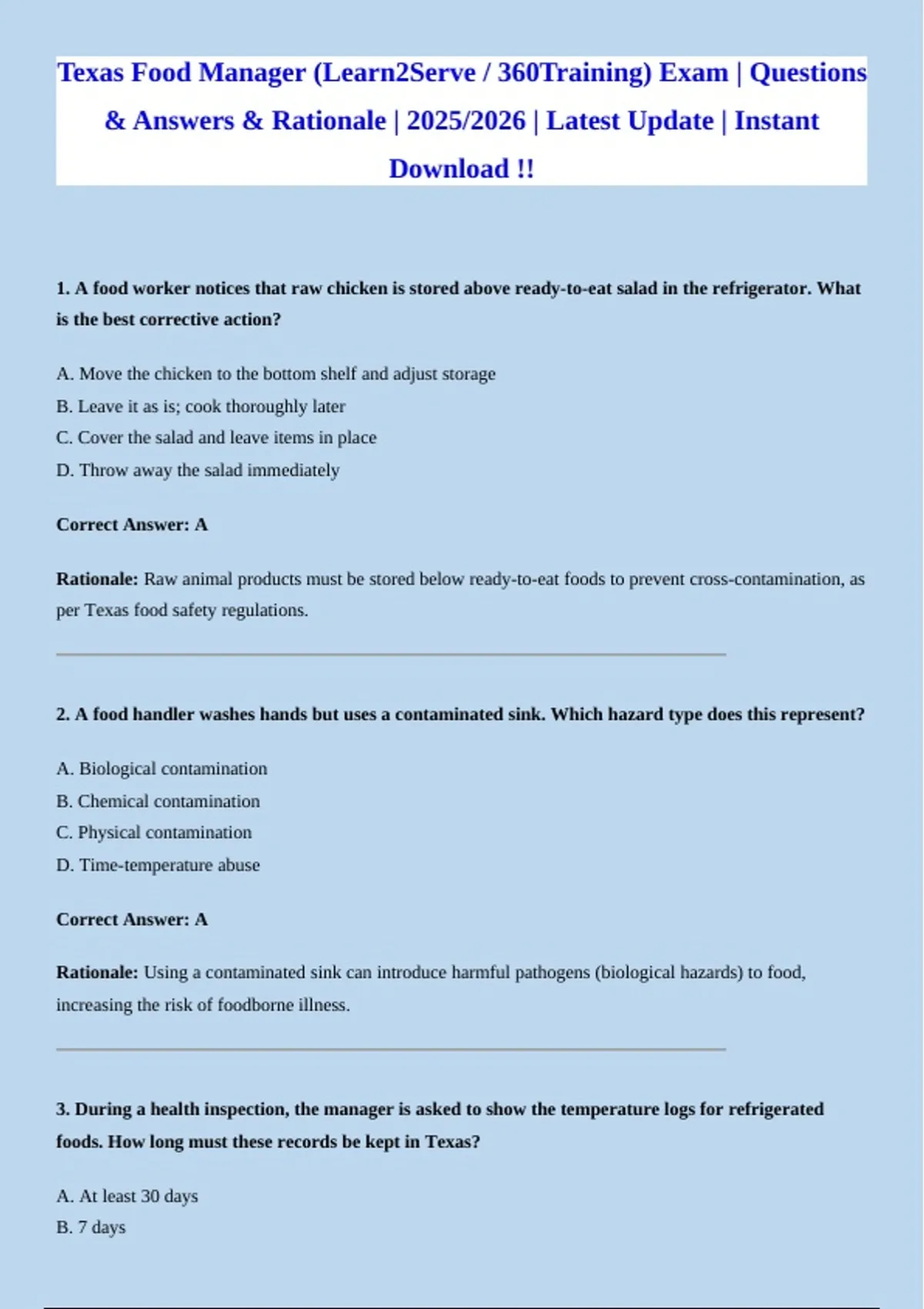 Texas Food Manager (Learn2Serve / 360Training) Exam | Questions & Answers & Rationale | 2025/2026 | Latest Update | Instant Download !!

1. A food worker notices that raw chicken is stored above ready-to-eat salad in the refrigerator. What is the best corrective action?

A. Move the chicken to the bottom shelf and adjust storage
B. Leave it as is; cook thoroughly later
C. Cover the salad and leave items in place
D. Throw away the salad immediately

Correct Answer: A

Rationale: Raw animal products must be stored below ready-to-eat foods to prevent cross-contamination, as per Texas food safety regulations.

2. A food handler washes hands but uses a contaminated sink. Which hazard type does this represent?

A. Biological contamination
B. Chemical contamination
C. Physical contamination
D. Time-temperature abuse

Correct Answer: A

Rationale: Using a contaminated sink can introduce harmful pathogens (biological hazards) to food, increasing the risk of foodborne illness.

3. During a health inspection, the manager is asked to show the temperature logs for refrigerated foods. How long must these records be kept in Texas?

A. At least 30 days
B. 7 days